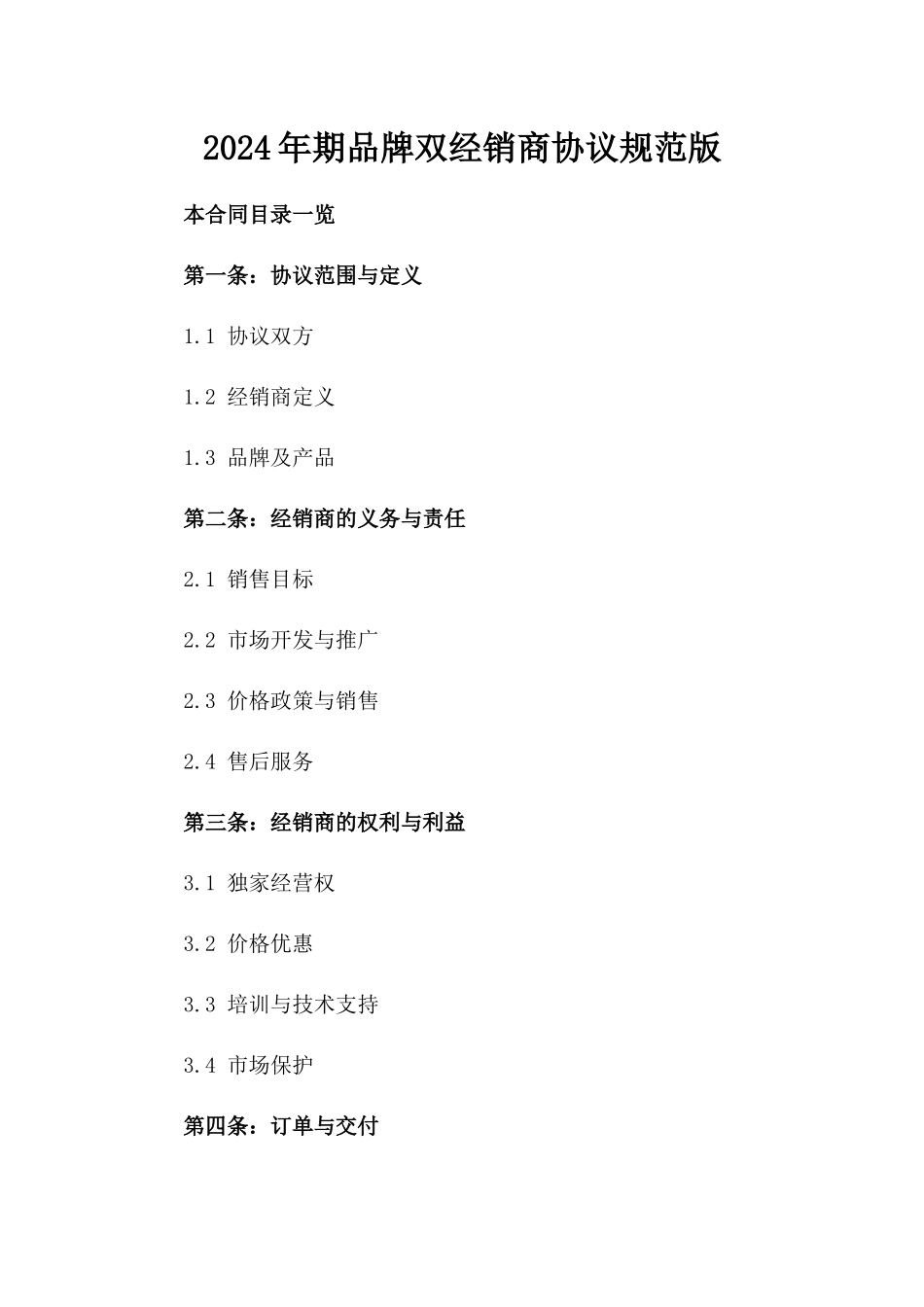 2024年期品牌双经销商协议规范版

本合同目录一览

第一条：协议范围与定义

1.1 协议双方

1.2 经销商定义

1.3 品牌及产品

第二条：经销商的义务与责任

2.1 销售目标

2.2 市场开发与推广

2.3 价格政策与销售

2.4 售后服务

第三条：经销商的权利与利益

3.1 独家经营权

3.2 价格优惠

3.3 培训与技术支持

3.4 市场保护

第四条：订单与交付